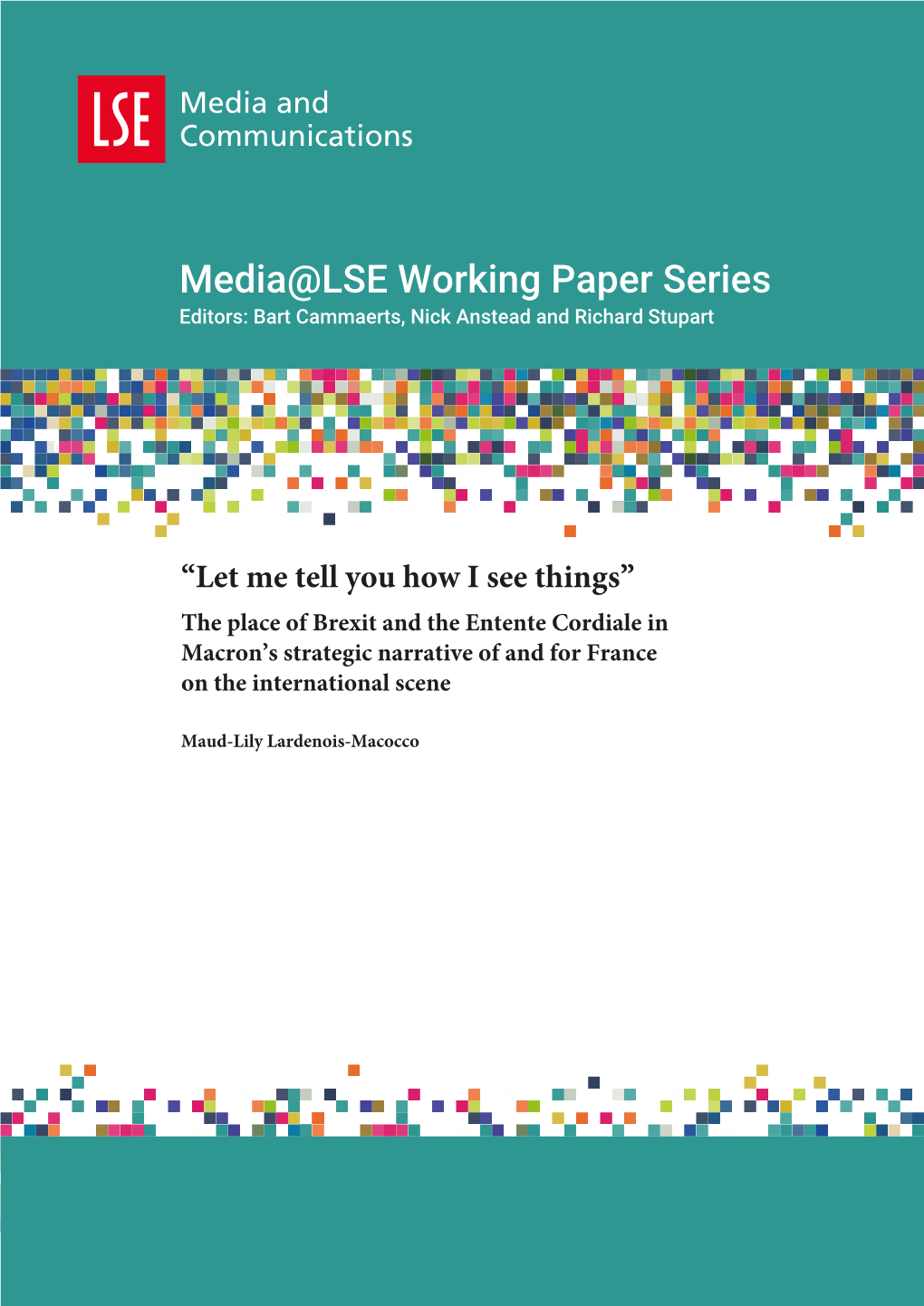 LSE Media and Communications

Media@LSE Working Paper Series
Editors: Bart Cammaerts, Nick Anstead and Richard Stupart

“Let me tell you how I see things”
The place of Brexit and the Entente Cordiale in Macron’s strategic narrative of and for France on the international scene

Maud-Lily Lardenois-Macocco